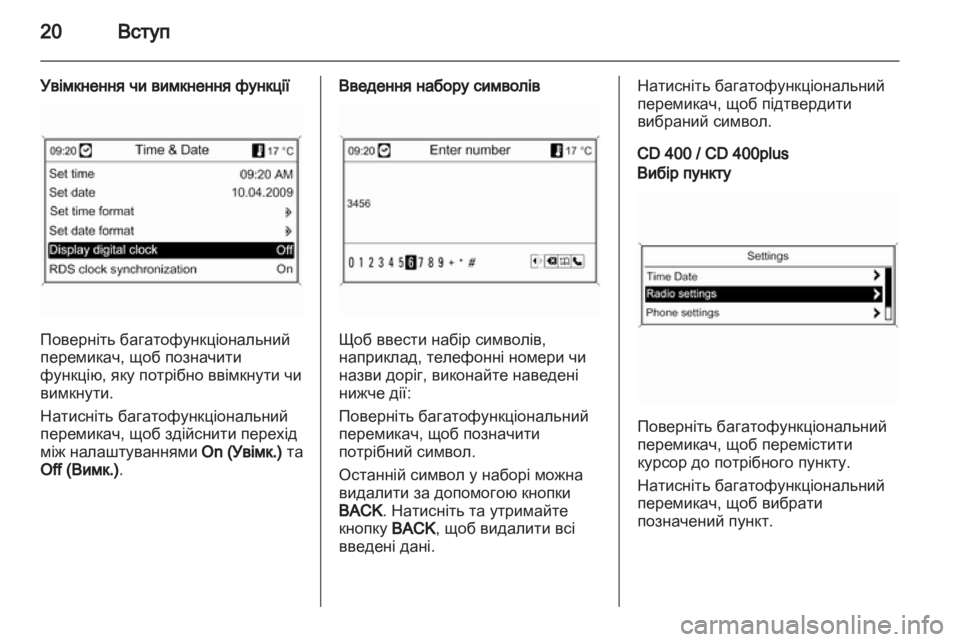 20 Вступ

Увімкнення чи вимкнення функції

09:20 Time & Date 17 °C
Set time 09:20 AM
Set date 10.04.2009
Set time format
Set date format
Display digital clock Off
RDS clock synchronization On

Поверніть багатофункціональний перемикач, щоб позначити функцію, яку потрібно ввімкнути чи вимкнути.

Натисніть багатофункціональний перемикач, щоб здійснити перехід між налаштуваннями On (Увімк.) та Off (Вимк.).

Введення набору символів

09:20 Enter number 17 °C
3456
0 1 2 3 4 5 6 7 8 9 + * #

Щоб ввести набір символів, наприклад, телефонні номери чи назви доріг, виконайте наведені нижче дії:

Поверніть багатофункціональний перемикач, щоб позначити потрібний символ.

Останній символ у наборі можна видалити за допомогою кнопки BACK. Натисніть та утримайте кнопку BACK, щоб видалити всі введені дані.

Натисніть багатофункціональний перемикач, щоб підтвердити вибраний символ.

CD 400 / CD 400plus

Вибір пункту

Settings
Time Date
Radio settings
Phone settings

Поверніть багатофункціональний перемикач, щоб перемістити курсор до потрібного пункту.

Натисніть багатофункціональний перемикач, щоб вибрати позначений пункт.

carmanualsonline.info